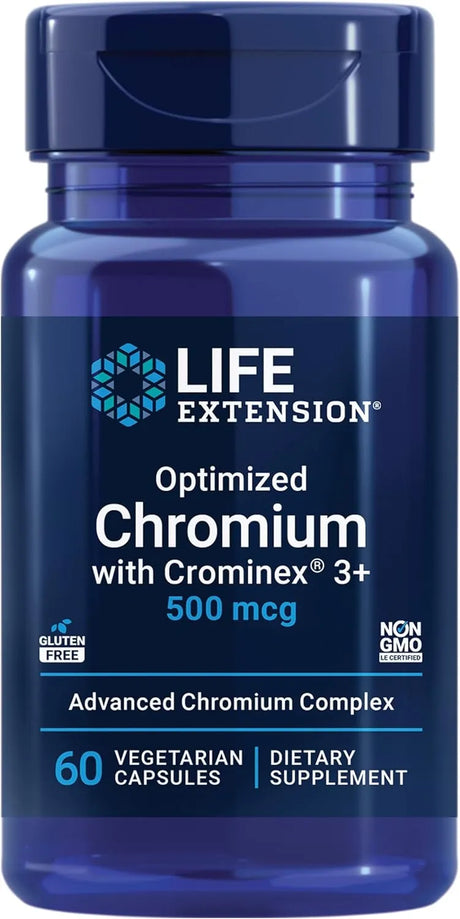 LIFE EXTENSION®

Optimized
Chromium
with Crominex® 3+
500 mcg

GLUTEN FREE

NON GMO
LE CERTIFIED

Advanced Chromium Complex

60 VEGETARIAN CAPSULES | DIETARY SUPPLEMENT